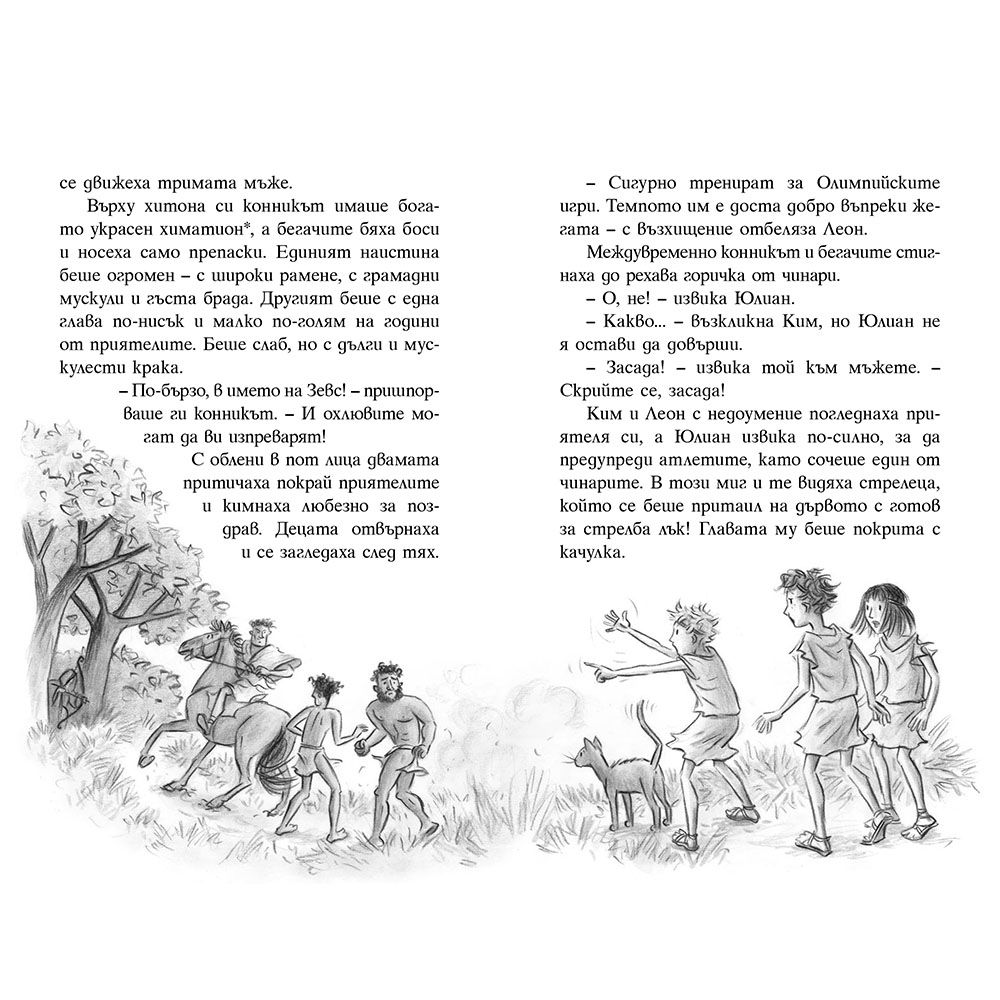 се движеха тримата мъже.

Върху хитона си конникът имаше богато украсен химатион*, а бегачите бяха боси и носеха само препаски. Единият наистина беше огромен – с широки рамене, с грамадни мускули и гъста брада. Другият беше с една глава по-нисък и малко по-голям на години от приятелите. Беше слаб, но с дълги и мускулести крака.

– По-бързо, в името на Зевс! – пришпорваше ги конникът. – И охлювите могат да ви изпреварят!

С облени в пот лица двамата притичаха покрай приятелите и кимнаха любезно за поздрав. Децата отвърнаха и се загледаха след тях.

– Сигурно тренират за Олимпийските игри. Темпото им е доста добро въпреки жегата – с възхищение отбеляза Леон.

Междувременно конникът и бегачите стигнаха до рехава горичка от чинари.

– О, не! – извика Юлиан.

– Какво... – възкликна Ким, но Юлиан не я остави да довърши.

– Засада! – извика той към мъжете. – Скрийте се, засада!

Ким и Леон с недоумение погледнаха приятеля си, а Юлиан извика по-силно, за да предупреди атлетите, като сочеше един от чинарите. В този миг и те видяха стрелеца, който се беше притаил на дървото с готов за стрелба лък! Главата му беше покрита с качулка.